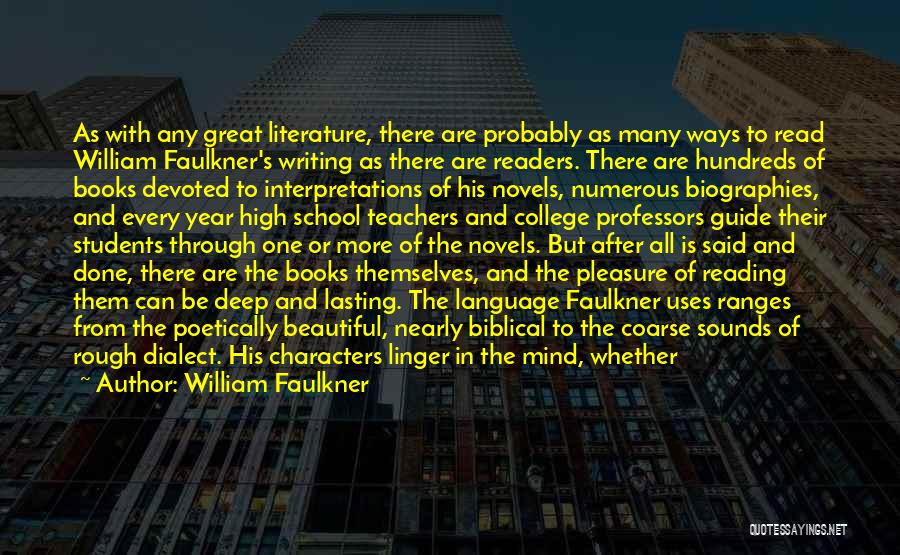 As with any great literature, there are probably as many ways to read William Faulkner's writing as there are readers. There are hundreds of books devoted to interpretations of his novels, numerous biographies, and every year high school teachers and college professors guide their students through one or more of the novels. But after all is said and done, there are the books themselves, and the pleasure of reading them can be deep and lasting. The language Faulkner uses ranges from the poetically beautiful, nearly biblical to the coarse sounds of rough dialect. His characters linger in the mind, whether

~ Author: William Faulkner

QUOTESSAYINGS.NET